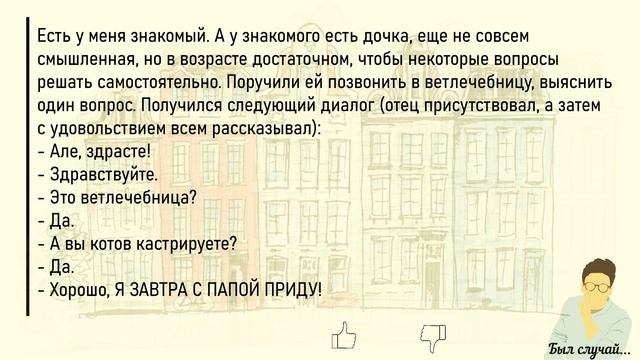 Есть у меня знакомый. А у знакомого есть дочка, еще не совсем смышленная, но в возрасте достаточном, чтобы некоторые вопросы решать самостоятельно. Поручили ей позвонить в ветлечебницу, выяснить один вопрос. Получился следующий диалог (отец присутствовал, а затем с удовольствием всем рассказывал):
- Але, здрасте!
- Здравствуйте.
- Это ветлечебница?
- Да.
- А вы котов кастрируете?
- Да.
- Хорошо, Я ЗАВТРА С ПАПОЙ ПРИДУ!

Был случай...